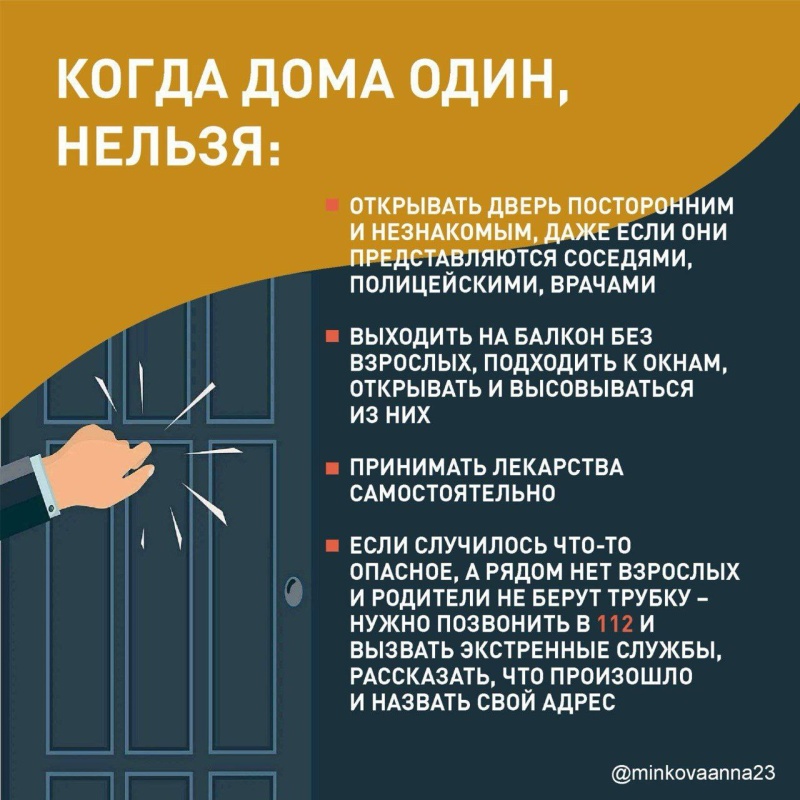 КОГДА ДОМА ОДИН, НЕЛЬЗЯ:

ОТКРЫВАТЬ ДВЕРЬ ПОСТОРОННИМ И НЕЗНАКОМЫМ, ДАЖЕ ЕСЛИ ОНИ ПРЕДСТАВЛЯЮТСЯ СОСЕДЯМИ, ПОЛИЦЕЙСКИМИ, ВРАЧАМИ

ВЫХОДИТЬ НА БАЛКОН БЕЗ ВЗРОСЛЫХ, ПОДХОДИТЬ К ОКНАМ, ОТКРЫВАТЬ И ВЫСОВЫВАТЬСЯ ИЗ НИХ

ПРИНИМАТЬ ЛЕКАРСТВА САМОСТОЯТЕЛЬНО

ЕСЛИ СЛУЧИЛОСЬ ЧТО-ТО ОПАСНОЕ, А РЯДОМ НЕТ ВЗРОСЛЫХ И РОДИТЕЛИ НЕ БЕРУТ ТРУБКУ – НУЖНО ПОЗВОНИТЬ В 112 И ВЫЗВАТЬ ЭКСТРЕННЫЕ СЛУЖБЫ, РАССКАЗАТЬ, ЧТО ПРОИЗОШЛО И НАЗВАТЬ СВОЙ АДРЕС

@minkovaanna23